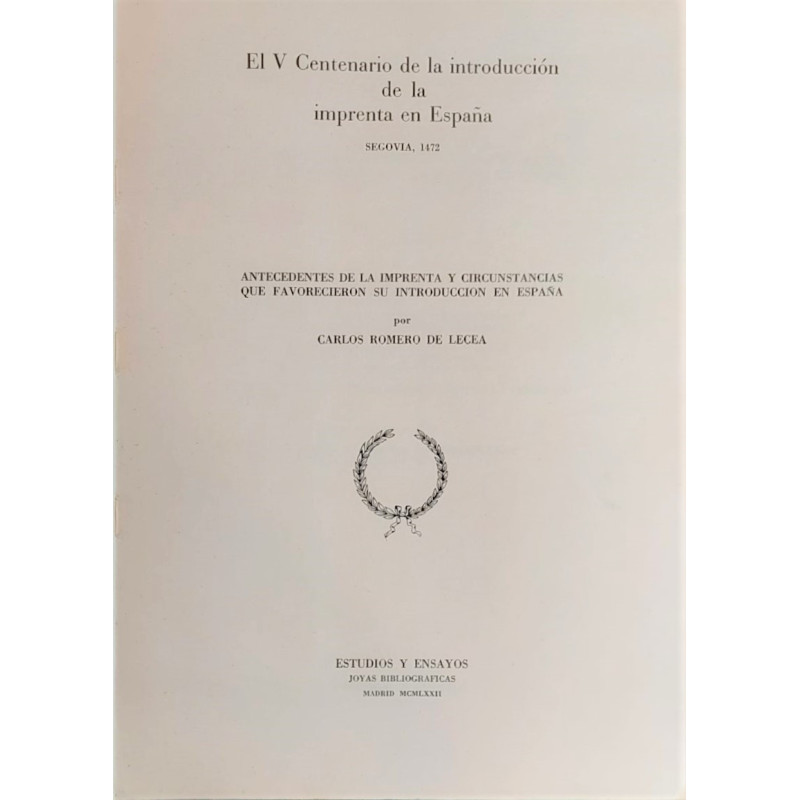 El V Centenario de la introducción de la imprenta en España

SEGOVIA, 1472

ANTECEDENTES DE LA IMPRENTA Y CIRCUNSTANCIAS QUE FAVORECIERON SU INTRODUCCION EN ESPAÑA

por

CARLOS ROMERO DE LECEA

ESTUDIOS Y ENSAYOS
JOYAS BIBLIOGRAFICAS
MADRID MCMLXXII